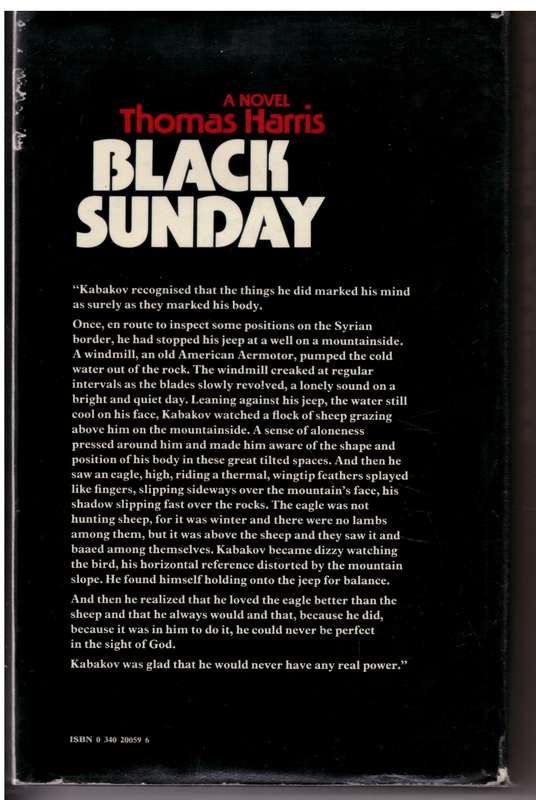 A NOVEL
Thomas Harris
BLACK SUNDAY

"Kabakov recognised that the things he did marked his mind as surely as they marked his body.

Once, en route to inspect some positions on the Syrian border, he had stopped his jeep at a well on a mountainside. A windmill, an old American Aermotor, pumped the cold water out of the rock. The windmill creaked at regular intervals as the blades slowly revolved, a lonely sound on a bright and quiet day. Leaning against his jeep, the water still cool on his face, Kabakov watched a flock of sheep grazing above him on the mountainside. A sense of aloneness pressed around him and made him aware of the shape and position of his body in these great tilted spaces. And then he saw an eagle, high, riding a thermal, wingtip feathers splayed like fingers, slipping sideways over the mountain's face, his shadow slipping fast over the rocks. The eagle was not hunting sheep, for it was winter and there were no lambs among them, but it was above the sheep and they saw it and baaed among themselves. Kabakov became dizzy watching the bird, his horizontal reference distorted by the mountain slope. He found himself holding onto the jeep for balance.

And then he realized that he loved the eagle better than the sheep and that he always would and that, because he did, because it was in him to do it, he could never be perfect in the sight of God.

Kabakov was glad that he would never have any real power."

ISBN 0 340 20059 6